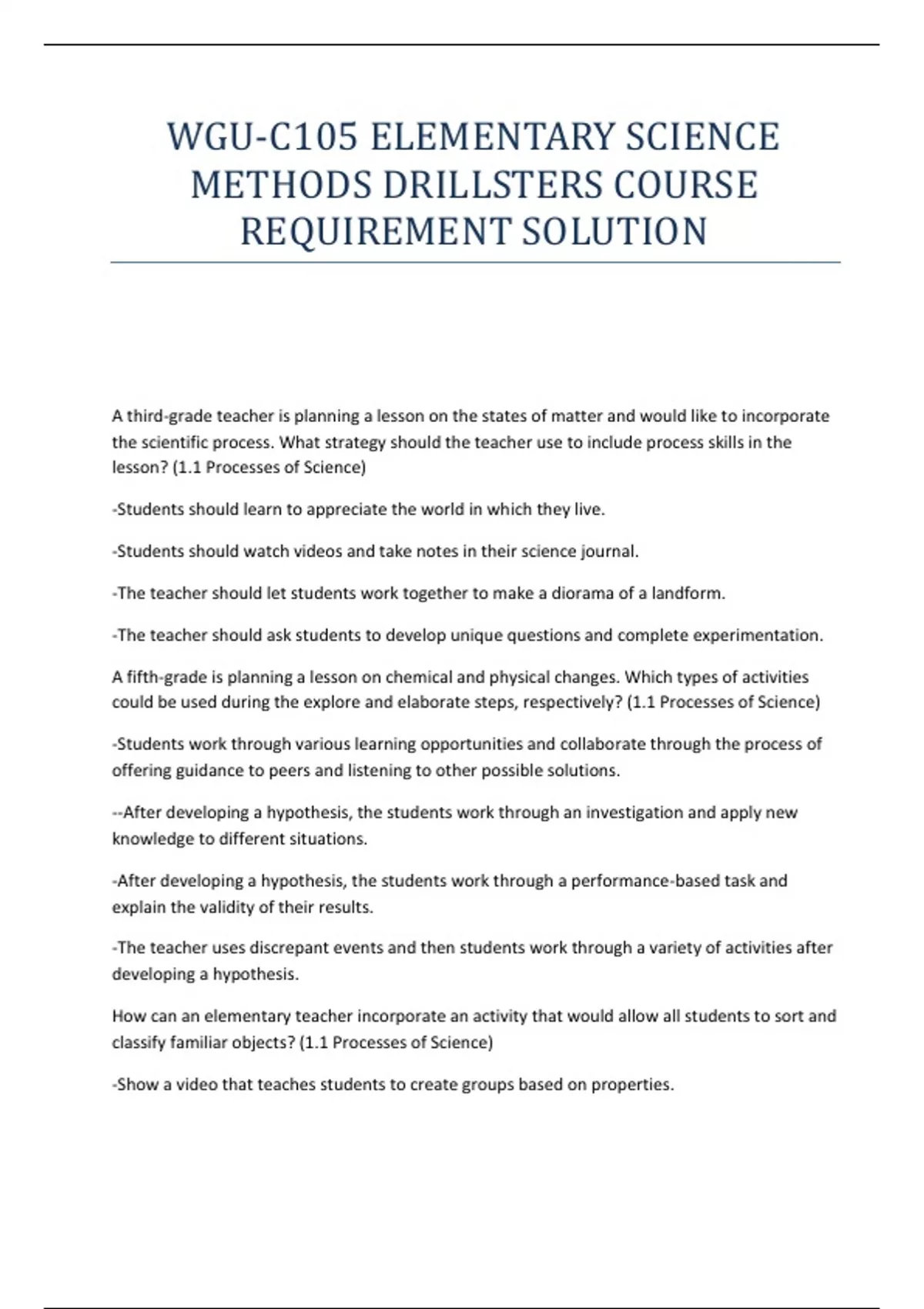 WGU-C105 ELEMENTARY SCIENCE METHODS DRILLSTERS COURSE REQUIREMENT SOLUTION

A third-grade teacher is planning a lesson on the states of matter and would like to incorporate the scientific process. What strategy should the teacher use to include process skills in the lesson? (1.1 Processes of Science)

-Students should learn to appreciate the world in which they live.

-Students should watch videos and take notes in their science journal.

-The teacher should let students work together to make a diorama of a landform.

-The teacher should ask students to develop unique questions and complete experimentation.

A fifth-grade is planning a lesson on chemical and physical changes. Which types of activities could be used during the explore and elaborate steps, respectively? (1.1 Processes of Science)

-Students work through various learning opportunities and collaborate through the process of offering guidance to peers and listening to other possible solutions.

--After developing a hypothesis, the students work through an investigation and apply new knowledge to different situations.

-After developing a hypothesis, the students work through a performance-based task and explain the validity of their results.

-The teacher uses discrepant events and then students work through a variety of activities after developing a hypothesis.

How can an elementary teacher incorporate an activity that would allow all students to sort and classify familiar objects? (1.1 Processes of Science)

-Show a video that teaches students to create groups based on properties.